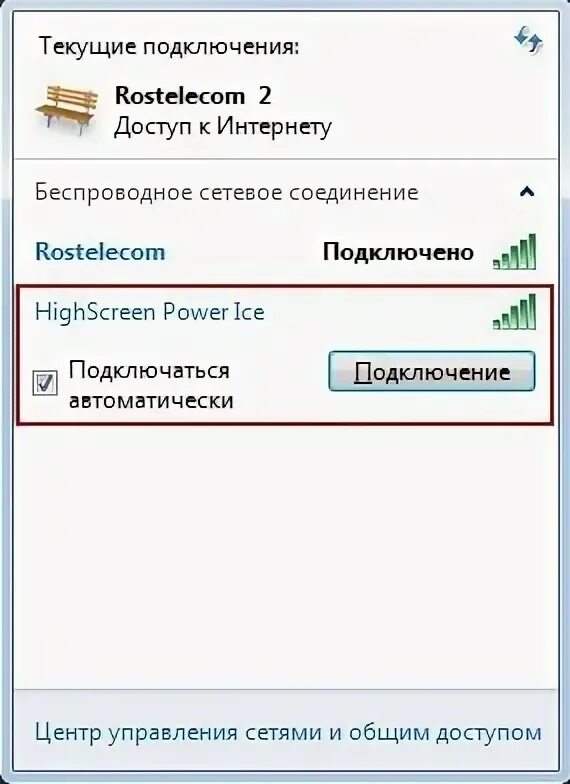 Текущие подключения:

Rostelecom 2
Доступ к Интернету

Беспроводное сетевое соединение

Rostelecom Подключено

HighScreen Power Ice

Подключаться автоматически

Подключение

Центр управления сетями и общим доступом